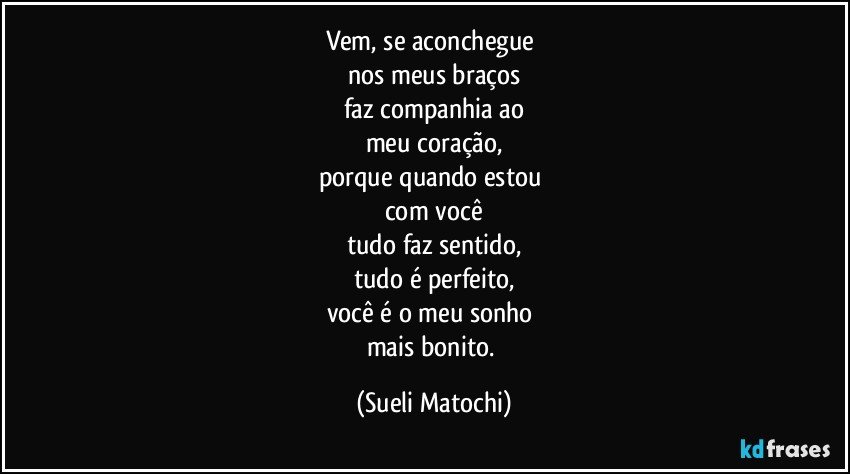 Vem, se aconchegue
nos meus braços
faz companhia ao
meu coração,
porque quando estou
com você
tudo faz sentido,
tudo é perfeito,
você é o meu sonho
mais bonito.

(Sueli Matochi)

kdfrases